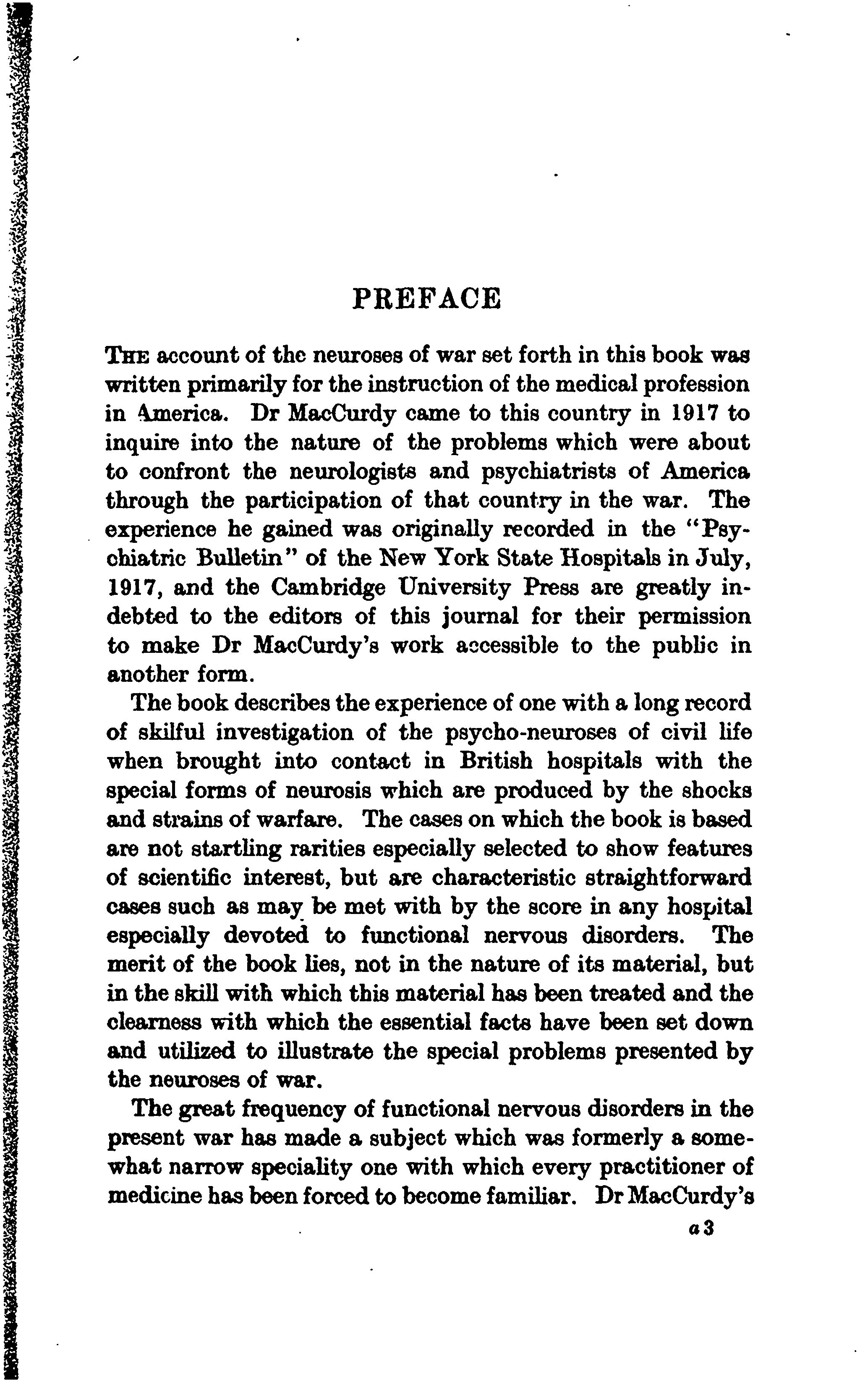 PREFACE

THE account of the neuroses of war set forth in this book was written primarily for the instruction of the medical profession in America. Dr MacCurdy came to this country in 1917 to inquire into the nature of the problems which were about to confront the neurologists and psychiatrists of America through the participation of that country in the war. The experience he gained was originally recorded in the "Psychiatric Bulletin" of the New York State Hospitals in July, 1917, and the Cambridge University Press are greatly indebted to the editors of this journal for their permission to make Dr MacCurdy's work accessible to the public in another form.

The book describes the experience of one with a long record of skilful investigation of the psycho-neuroses of civil life when brought into contact in British hospitals with the special forms of neurosis which are produced by the shocks and strains of warfare. The cases on which the book is based are not startling rarities especially selected to show features of scientific interest, but are characteristic straightforward cases such as may be met with by the score in any hospital especially devoted to functional nervous disorders. The merit of the book lies, not in the nature of its material, but in the skill with which this material has been treated and the clearness with which the essential facts have been set down and utilized to illustrate the special problems presented by the neuroses of war.

The great frequency of functional nervous disorders in the present war has made a subject which was formerly a somewhat narrow speciality one with which every practitioner of medicine has been forced to become familiar. Dr MacCurdy's

a 3